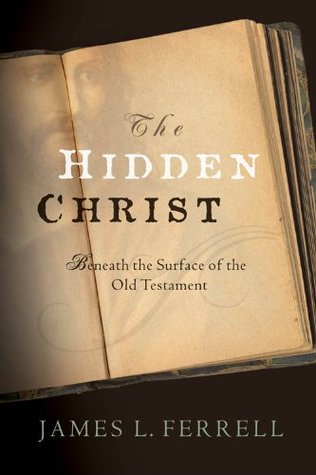 The
HIDDEN
CHRIST

Beneath the Surface of the Old Testament

JAMES L. FERRELL